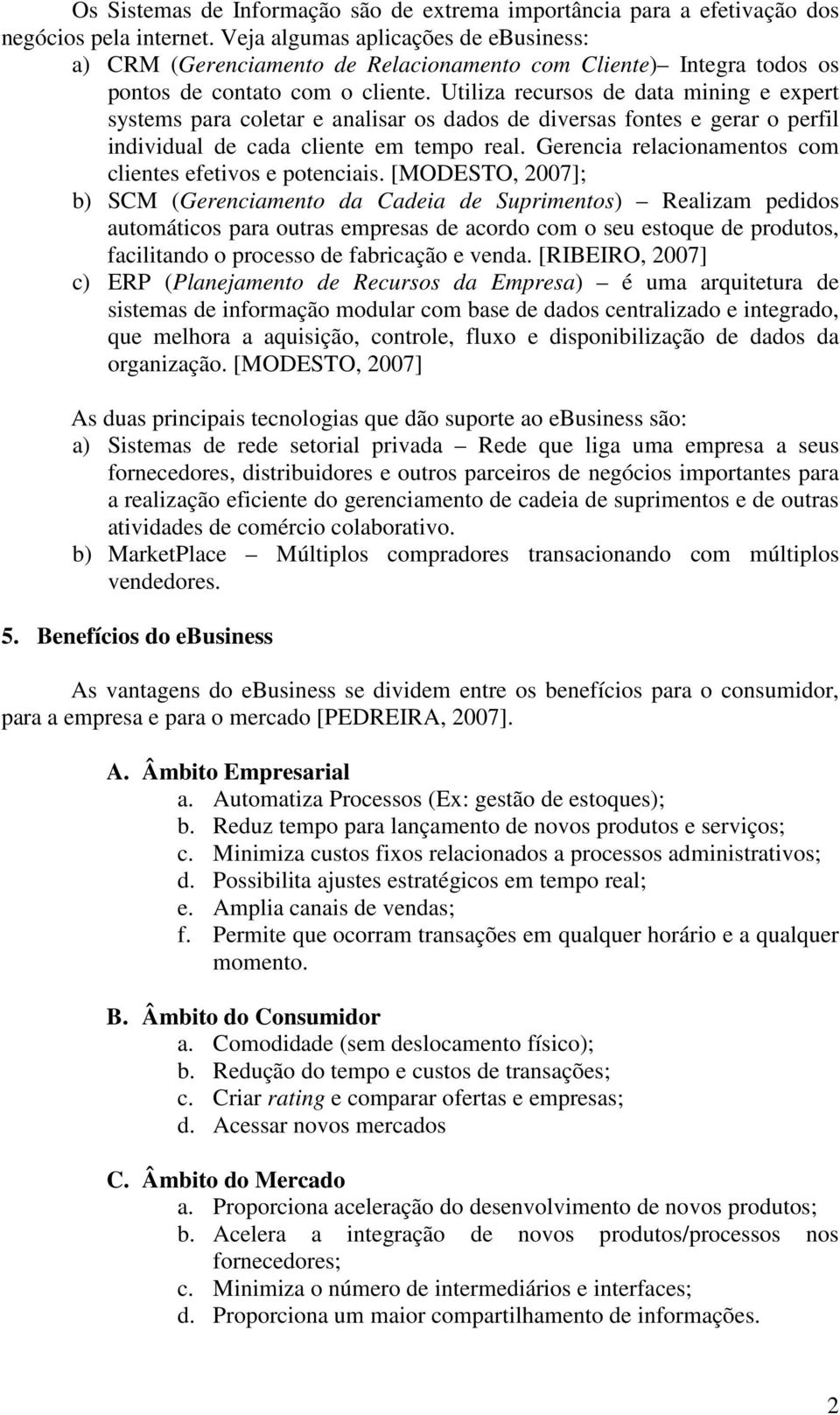 Os Sistemas de Informação são de extrema importância para a efetivação dos negócios pela internet. Veja algumas aplicações de ebusiness:

a) CRM (Gerenciamento de Relacionamento com Cliente)– Integra todos os pontos de contato com o cliente. Utiliza recursos de data mining e expert systems para coletar e analisar os dados de diversas fontes e gerar o perfil individual de cada cliente em tempo real. Gerencia relacionamentos com clientes efetivos e potenciais. [MODESTO, 2007];

b) SCM (Gerenciamento da Cadeia de Suprimentos) – Realizam pedidos automáticos para outras empresas de acordo com o seu estoque de produtos, facilitando o processo de fabricação e venda. [RIBEIRO, 2007]

c) ERP (Planejamento de Recursos da Empresa) – é uma arquitetura de sistemas de informação modular com base de dados centralizado e integrado, que melhora a aquisição, controle, fluxo e disponibilização de dados da organização. [MODESTO, 2007]

As duas principais tecnologias que dão suporte ao ebusiness são:

a) Sistemas de rede setorial privada – Rede que liga uma empresa a seus fornecedores, distribuidores e outros parceiros de negócios importantes para a realização eficiente do gerenciamento de cadeia de suprimentos e de outras atividades de comércio colaborativo.

b) MarketPlace – Múltiplos compradores transacionando com múltiplos vendedores.

5. Benefícios do ebusiness

As vantagens do ebusiness se dividem entre os benefícios para o consumidor, para a empresa e para o mercado [PEDREIRA, 2007].

A. Âmbito Empresarial
a. Automatiza Processos (Ex: gestão de estoques);
b. Reduz tempo para lançamento de novos produtos e serviços;
c. Minimiza custos fixos relacionados a processos administrativos;
d. Possibilita ajustes estratégicos em tempo real;
e. Amplia canais de vendas;
f. Permite que ocorram transações em qualquer horário e a qualquer momento.

B. Âmbito do Consumidor
a. Comodidade (sem deslocamento físico);
b. Redução do tempo e custos de transações;
c. Criar rating e comparar ofertas e empresas;
d. Acessar novos mercados

C. Âmbito do Mercado
a. Proporciona aceleração do desenvolvimento de novos produtos;
b. Acelera a integração de novos produtos/processos nos fornecedores;
c. Minimiza o número de intermediários e interfaces;
d. Proporciona um maior compartilhamento de informações.

2